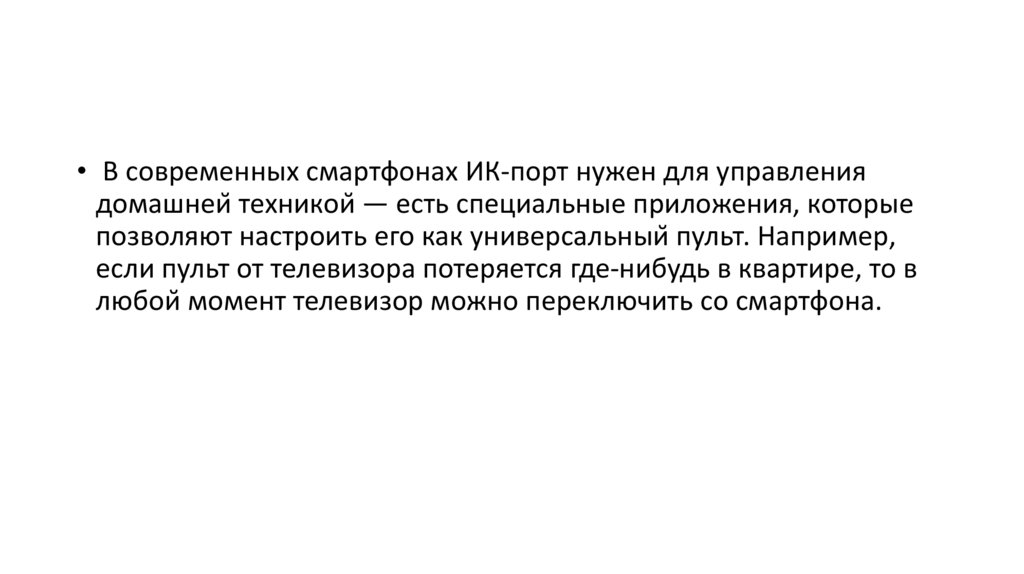 • В современных смартфонах ИК-порт нужен для управления домашней техникой — есть специальные приложения, которые позволяют настроить его как универсальный пульт. Например, если пульт от телевизора потеряется где-нибудь в квартире, то в любой момент телевизор можно переключить со смартфона.